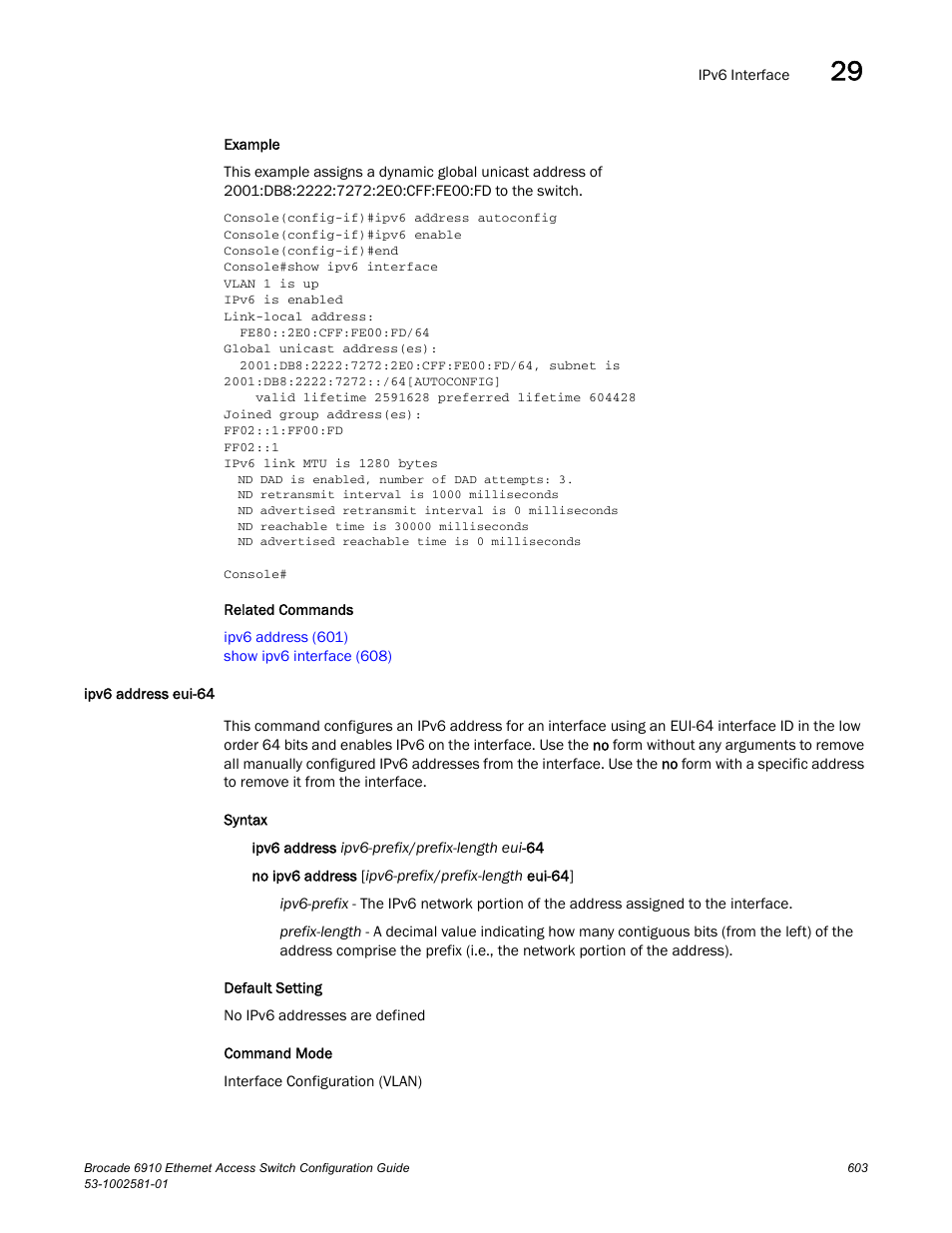 IPv6 Interface 29

Example

This example assigns a dynamic global unicast address of 2001:DB8:2222:7272:2E0:CFF:FE00:FD to the switch.

Console(config-if)#ipv6 address autoconfig
Console(config-if)#ipv6 enable
Console(config-if)#end
Console#show ipv6 interface
VLAN 1 is up
IPv6 is enabled
Link-local address:
  FE80::2E0:CFF:FE00:FD/64
Global unicast address(es):
  2001:DB8:2222:7272:2E0:CFF:FE00:FD/64, subnet is
2001:DB8:2222:7272::/64[AUTOCONFIG]
    valid lifetime 2591628 preferred lifetime 604428
Joined group address(es):
FF02::1:FF00:FD
FF02::1
IPv6 link MTU is 1280 bytes
  ND DAD is enabled, number of DAD attempts: 3.
  ND retransmit interval is 1000 milliseconds
  ND advertised retransmit interval is 0 milliseconds
  ND reachable time is 30000 milliseconds
  ND advertised reachable time is 0 milliseconds

Console#

Related Commands

ipv6 address (601)
show ipv6 interface (608)

ipv6 address eui-64

This command configures an IPv6 address for an interface using an EUI-64 interface ID in the low order 64 bits and enables IPv6 on the interface. Use the no form without any arguments to remove all manually configured IPv6 addresses from the interface. Use the no form with a specific address to remove it from the interface.

Syntax

ipv6 address ipv6-prefix/prefix-length eui-64

no ipv6 address [ipv6-prefix/prefix-length eui-64]

ipv6-prefix - The IPv6 network portion of the address assigned to the interface.

prefix-length - A decimal value indicating how many contiguous bits (from the left) of the address comprise the prefix (i.e., the network portion of the address).

Default Setting

No IPv6 addresses are defined

Command Mode

Interface Configuration (VLAN)

Brocade 6910 Ethernet Access Switch Configuration Guide
53-1002581-01
603